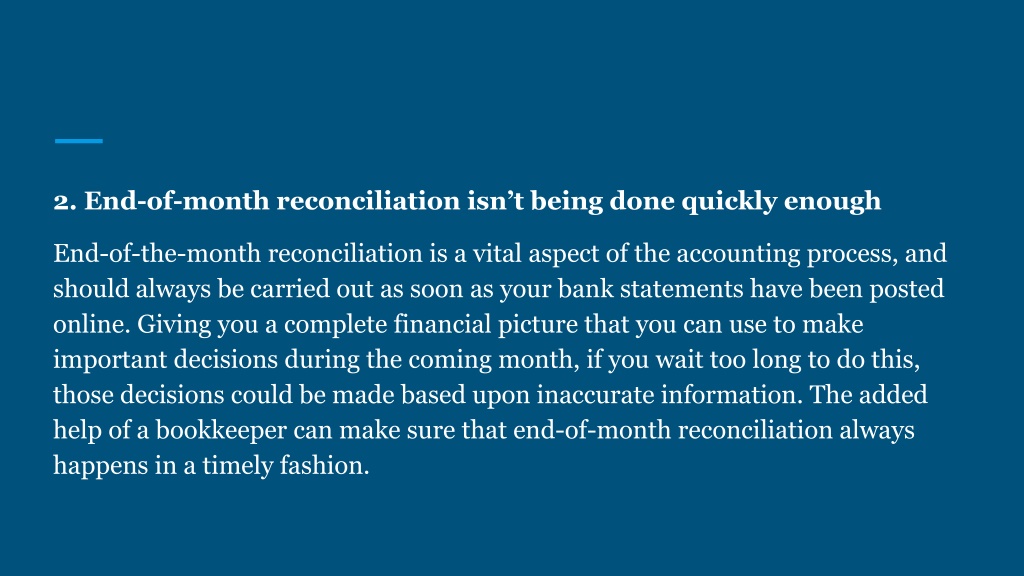 2. End-of-month reconciliation isn’t being done quickly enough

End-of-the-month reconciliation is a vital aspect of the accounting process, and should always be carried out as soon as your bank statements have been posted online. Giving you a complete financial picture that you can use to make important decisions during the coming month, if you wait too long to do this, those decisions could be made based upon inaccurate information. The added help of a bookkeeper can make sure that end-of-month reconciliation always happens in a timely fashion.